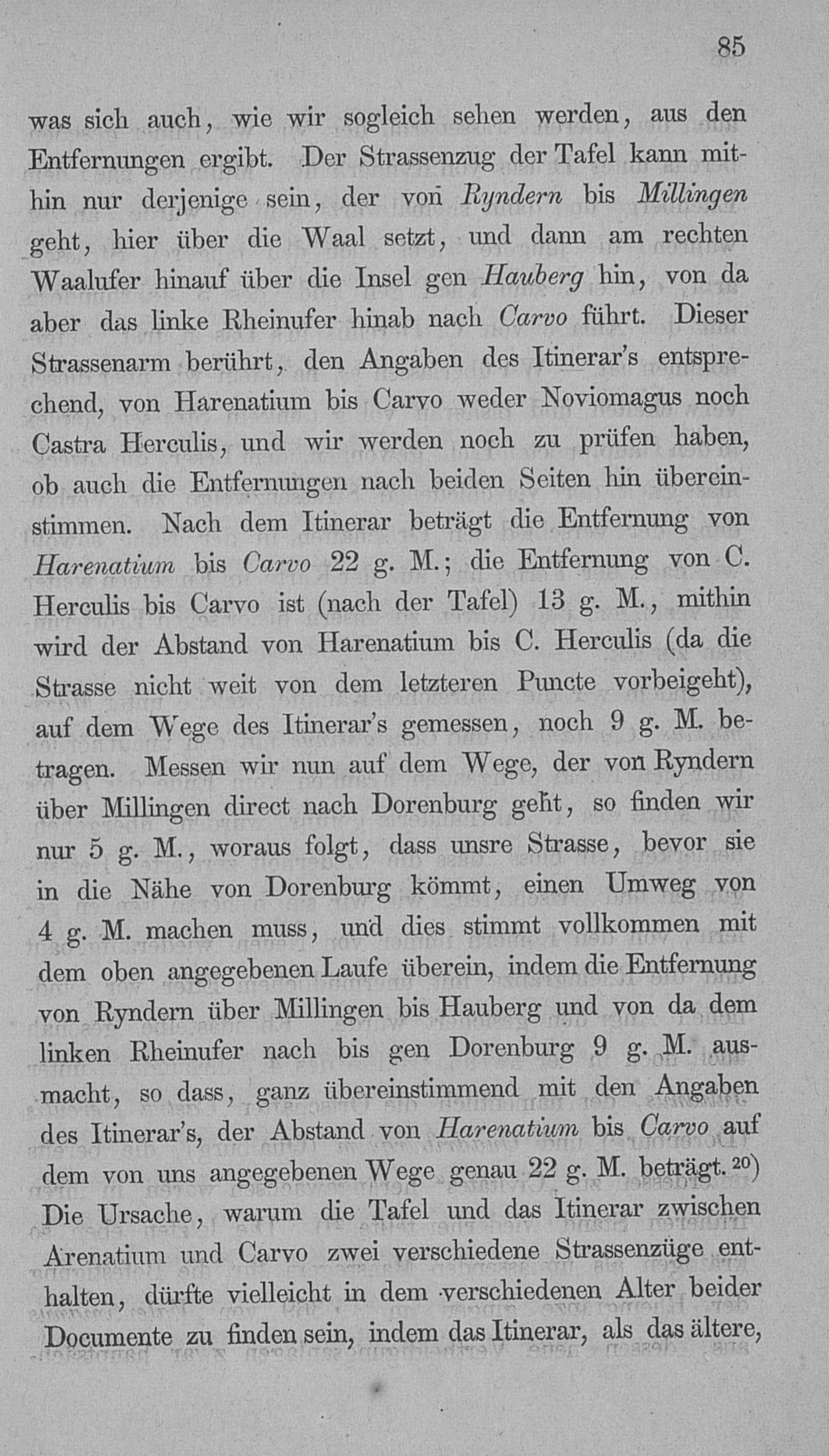 85

was sich auch, wie wir sogleich sehen werden, aus den Entfernungen ergibt. Der Strassenzug der Tafel kann mithin nur derjenige sein, der von Ryndern bis Millingen geht, hier über die Waal setzt, und dann am rechten Waalufer hinauf über die Insel gen Hauberg hin, von da aber das linke Rheinufer hinab nach Carvo führt. Dieser Strassenarm berührt, den Angaben des Itinerar's entsprechend, von Harenatium bis Carvo weder Noviomagus noch Castra Herculis, und wir werden noch zu prüfen haben, ob auch die Entfernungen nach beiden Seiten hin übereinstimmen. Nach dem Itinerar beträgt die Entfernung von Harenatium bis Carvo 22 g. M.; die Entfernung von C. Herculis bis Carvo ist (nach der Tafel) 13 g. M., mithin wird der Abstand von Harenatium bis C. Herculis (da die Strasse nicht weit von dem letzteren Puncte vorbeigeht), auf dem Wege des Itinerar's gemessen, noch 9 g. M. betragen. Messen wir nun auf dem Wege, der von Ryndern über Millingen direct nach Dorenburg geht, so finden wir nur 5 g. M., woraus folgt, dass unsre Strasse, bevor sie in die Nähe von Dorenburg kömmt, einen Umweg von 4 g. M. machen muss, und dies stimmt vollkommen mit dem oben angegebenen Laufe überein, indem die Entfernung von Ryndern über Millingen bis Hauberg und von da dem linken Rheinufer nach bis gen Dorenburg 9 g. M. ausmacht, so dass, ganz übereinstimmend mit den Angaben des Itinerar's, der Abstand von Harenatium bis Carvo auf dem von uns angegebenen Wege genau 22 g. M. beträgt. $^{20}$) Die Ursache, warum die Tafel und das Itinerar zwischen Arenatium und Carvo zwei verschiedene Strassenzüge enthalten, dürfte vielleicht in dem verschiedenen Alter beider Documente zu finden sein, indem das Itinerar, als das ältere,